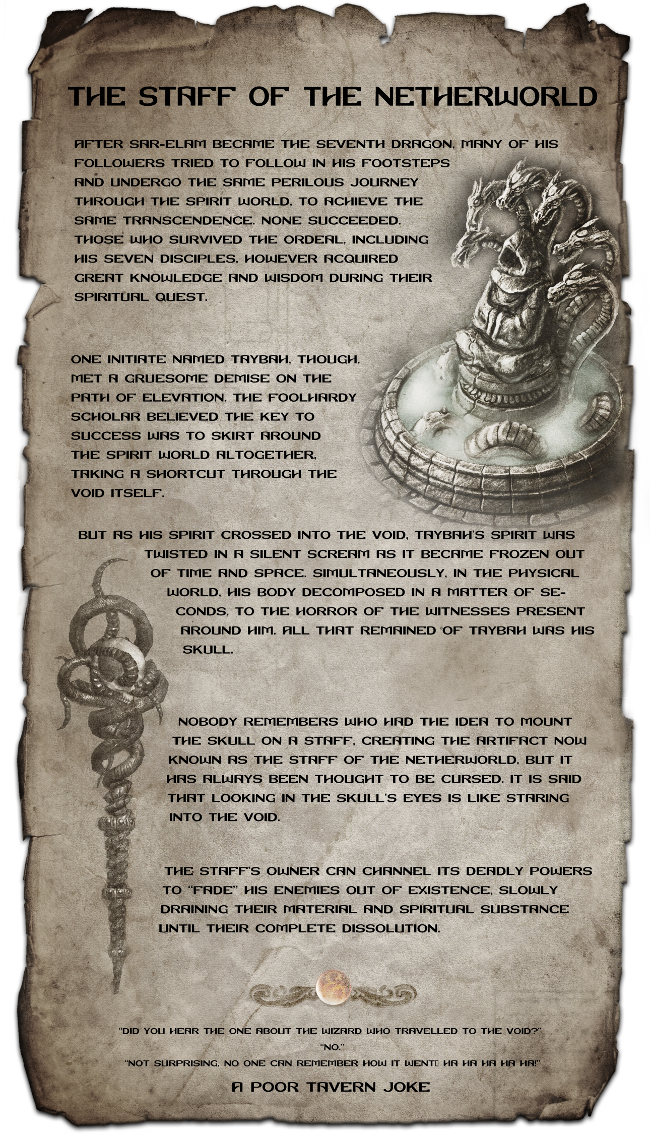 THE STAFF OF THE NETHERWORLD

AFTER SAR-ELAM BECAME THE SEVENTH DRAGON, MANY OF HIS FOLLOWERS TRIED TO FOLLOW IN HIS FOOTSTEPS AND UNDERGO THE SAME PERILOUS JOURNEY THROUGH THE SPIRIT WORLD, TO ACHIEVE THE SAME TRANSCENDENCE. NONE SUCCEEDED. THOSE WHO SURVIVED THE ORDEAL, INCLUDING HIS SEVEN DISCIPLES, HOWEVER ACQUIRED GREAT KNOWLEDGE AND WISDOM DURING THEIR SPIRITUAL QUEST.

ONE INITIATE NAMED TAYBAH, THOUGH, MET A GRUESOME DEMISE ON THE PATH OF ELEVATION. THE FOOLHARDY SCHOLAR BELIEVED THE KEY TO SUCCESS WAS TO SKIRT AROUND THE SPIRIT WORLD ALTOGETHER, TAKING A SHORTCUT THROUGH THE VOID ITSELF.

BUT AS HIS SPIRIT CROSSED INTO THE VOID, TAYBAH'S SPIRIT WAS TWISTED IN A SILENT SCREAM AS IT BECAME FROZEN OUT OF TIME AND SPACE. SIMULTANEOUSLY, IN THE PHYSICAL WORLD, HIS BODY DECOMPOSED IN A MATTER OF SECONDS, TO THE HORROR OF THE WITNESSES PRESENT AROUND HIM. ALL THAT REMAINED OF TAYBAH WAS HIS SKULL.

NOBODY REMEMBERS WHO HAD THE IDEA TO MOUNT THE SKULL ON A STAFF, CREATING THE ARTIFACT NOW KNOWN AS THE STAFF OF THE NETHERWORLD, BUT IT HAS ALWAYS BEEN THOUGHT TO BE CURSED. IT IS SAID THAT LOOKING IN THE SKULL'S EYES IS LIKE STARING INTO THE VOID.

THE STAFF'S OWNER CAN CHANNEL ITS DEADLY POWERS TO "FADE" HIS ENEMIES OUT OF EXISTENCE, SLOWLY DRAINING THEIR MATERIAL AND SPIRITUAL SUBSTANCE UNTIL THEIR COMPLETE DISSOLUTION.

"DID YOU HEAR THE ONE ABOUT THE WIZARD WHO TRAVELLED TO THE VOID?"
"NO."
"NOT SURPRISING, NO ONE CAN REMEMBER HOW IT WENT! HA HA HA HA HA!"

A POOR TAVERN JOKE